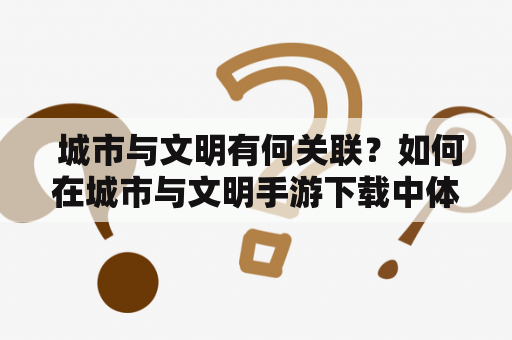 城市与文明有何关联？如何在城市与文明手游下载中体